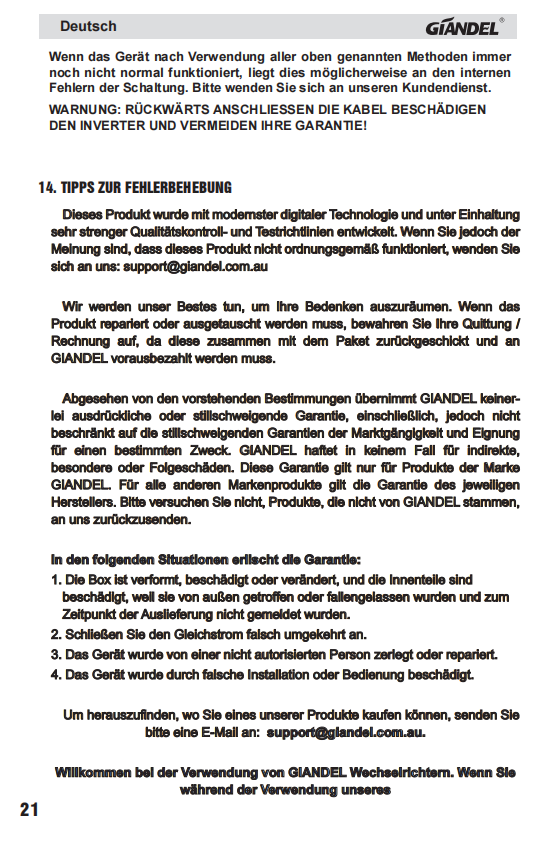 Deutsch

GIANDEL®

Wenn das Gerät nach Verwendung aller oben genannten Methoden immer noch nicht normal funktioniert, liegt dies möglicherweise an den internen Fehlern der Schaltung. Bitte wenden Sie sich an unseren Kundendienst.

WARNUNG: RÜCKWÄRTS ANSCHLIESSEN DIE KABEL BESCHÄDIGEN DEN INVERTER UND VERMEIDEN IHRE GARANTIE!

14. TIPPS ZUR FEHLERBEHEBUNG

Dieses Produkt wurde mit modernster digitaler Technologie und unter Einhaltung sehr strenger Qualitätskontroll- und Testrichtlinien entwickelt. Wenn Sie jedoch der Meinung sind, dass dieses Produkt nicht ordnungsgemäß funktioniert, wenden Sie sich an uns: support@giandel.com.au

Wir werden unser Bestes tun, um Ihre Bedenken auszuräumen. Wenn das Produkt repariert oder ausgetauscht werden muss, bewahren Sie Ihre Quittung / Rechnung auf, da diese zusammen mit dem Paket zurückgeschickt und an GIANDEL vorausbezahlt werden muss.

Abgesehen von den vorstehenden Bestimmungen übernimmt GIANDEL keinerlei ausdrückliche oder stillschweigende Garantie, einschließlich, jedoch nicht beschränkt auf die stillschweigenden Garantien der Marktgängigkeit und Eignung für einen bestimmten Zweck. GIANDEL haftet in keinem Fall für indirekte, besondere oder Folgeschäden. Diese Garantie gilt nur für Produkte der Marke GIANDEL. Für alle anderen Markenprodukte gilt die Garantie des jeweiligen Herstellers. Bitte versuchen Sie nicht, Produkte, die nicht von GIANDEL stammen, an uns zurückzusenden.

In den folgenden Situationen erlischt die Garantie:
1. Die Box ist verformt, beschädigt oder verändert, und die Innenteile sind beschädigt, weil sie von außen getroffen oder fallengelassen wurden und zum Zeitpunkt der Auslieferung nicht gemeldet wurden.
2. Schließen Sie den Gleichstrom falsch umgekehrt an.
3. Das Gerät wurde von einer nicht autorisierten Person zerlegt oder repariert.
4. Das Gerät wurde durch falsche Installation oder Bedienung beschädigt.

Um herauszufinden, wo Sie eines unserer Produkte kaufen können, senden Sie bitte eine E-Mail an: support@giandel.com.au.

Willkommen bei der Verwendung von GIANDEL Wechselrichtern. Wenn Sie während der Verwendung unseres

21